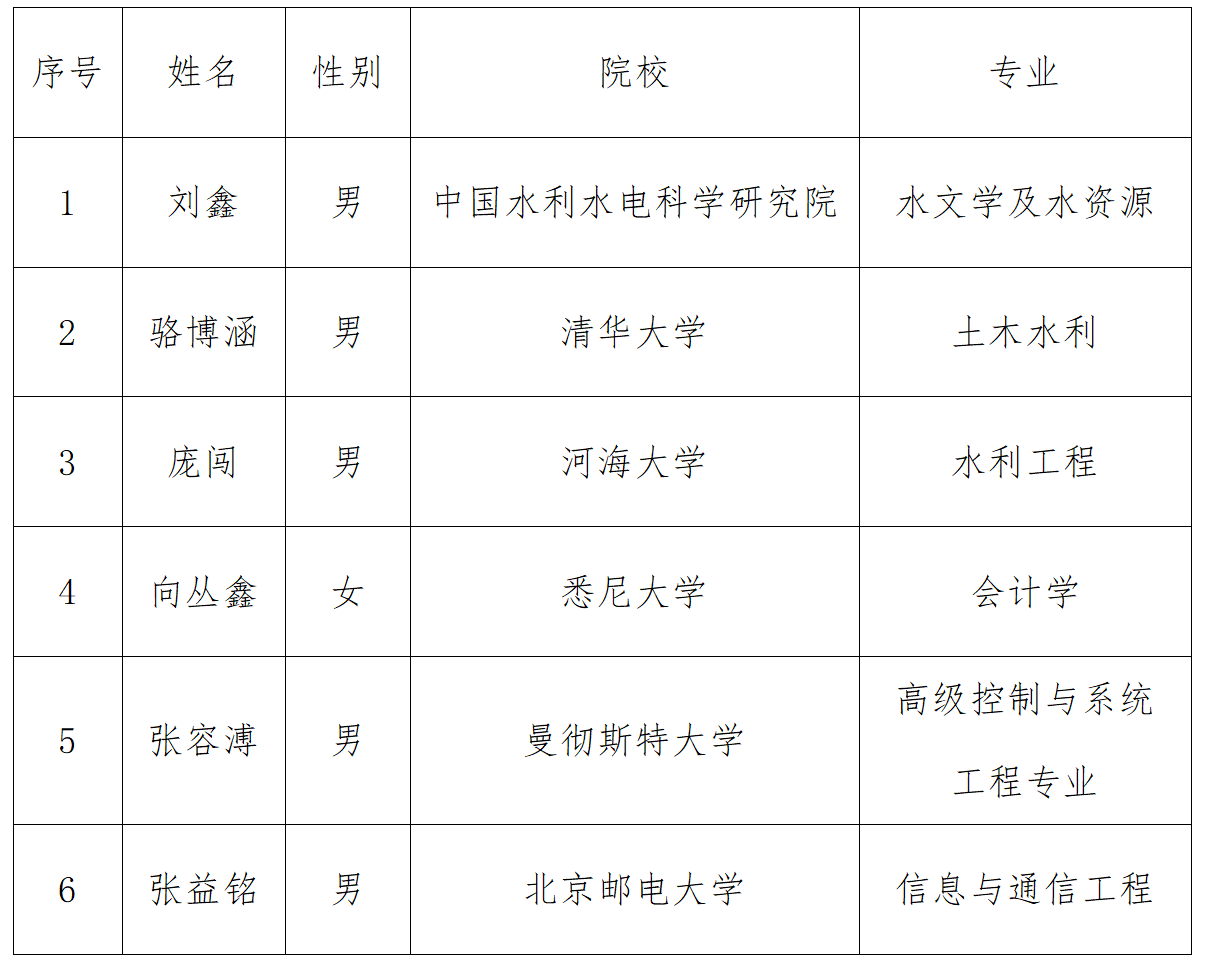 | 序号 | 姓名 | 性别 | 院校 | 专业 |
|---|---|---|---|---|
| 1 | 刘鑫 | 男 | 中国水利水电科学研究院 | 水文学及水资源 |
| 2 | 骆博涵 | 男 | 清华大学 | 土木水利 |
| 3 | 庞闯 | 男 | 河海大学 | 水利工程 |
| 4 | 向丛鑫 | 女 | 悉尼大学 | 会计学 |
| 5 | 张容溥 | 男 | 曼彻斯特大学 | 高级控制与系统工程专业 |
| 6 | 张益铭 | 男 | 北京邮电大学 | 信息与通信工程 |